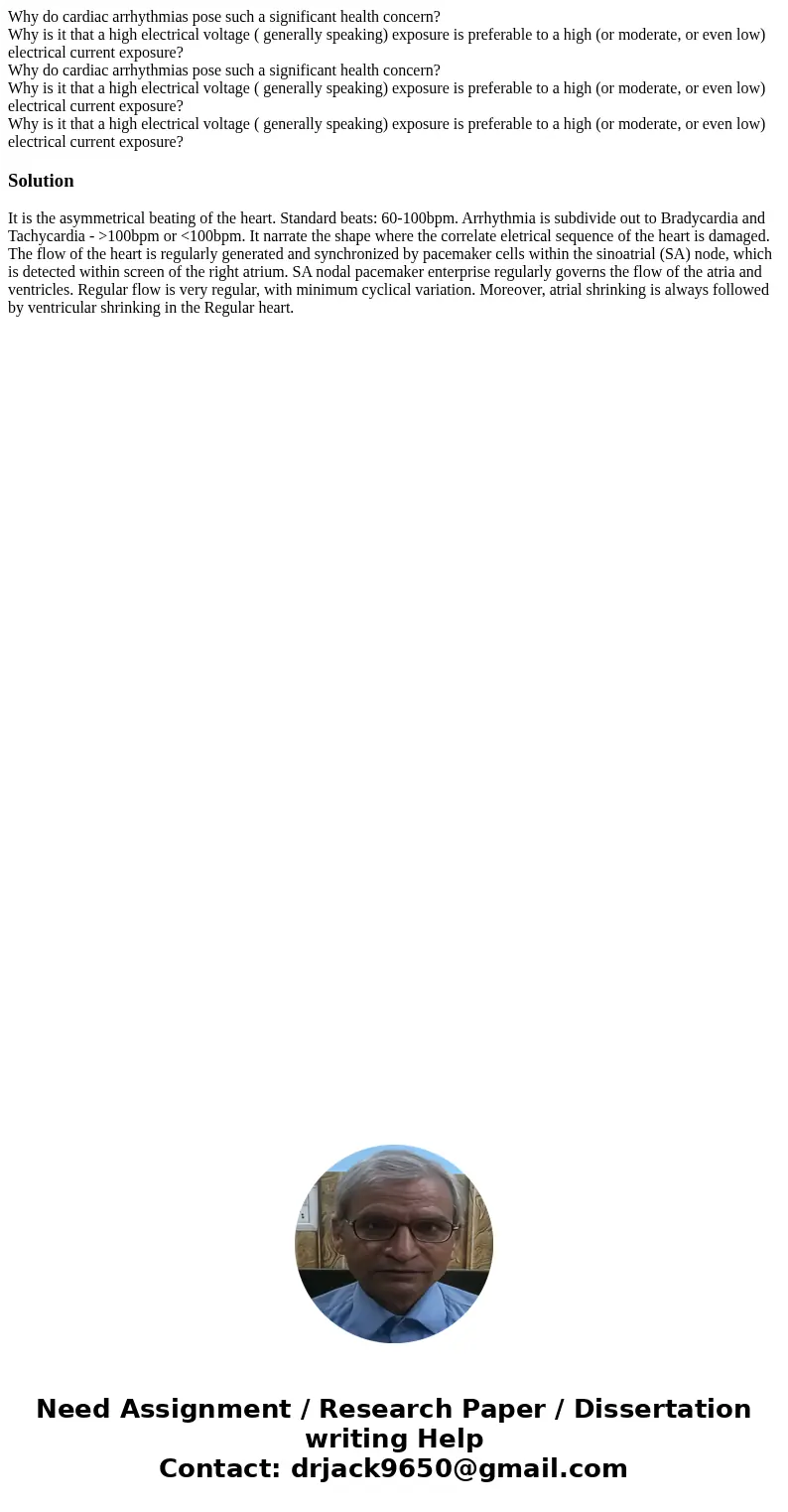 Why do cardiac arrhythmias pose such a significant health concern?
Why is it that a high electrical voltage ( generally speaking) exposure is preferable to a high (or moderate, or even low) electrical current exposure?
Why do cardiac arrhythmias pose such a significant health concern?
Why is it that a high electrical voltage ( generally speaking) exposure is preferable to a high (or moderate, or even low) electrical current exposure?
Why is it that a high electrical voltage ( generally speaking) exposure is preferable to a high (or moderate, or even low) electrical current exposure?

Solution

It is the asymmetrical beating of the heart. Standard beats: 60-100bpm. Arrhythmia is subdivide out to Bradycardia and Tachycardia - >100bpm or <100bpm. It narrate the shape where the correlate eletrical sequence of the heart is damaged. The flow of the heart is regularly generated and synchronized by pacemaker cells within the sinoatrial (SA) node, which is detected within screen of the right atrium. SA nodal pacemaker enterprise regularly governs the flow of the atria and ventricles. Regular flow is very regular, with minimum cyclical variation. Moreover, atrial shrinking is always followed by ventricular shrinking in the Regular heart.

Need Assignment / Research Paper / Dissertation writing Help
Contact: drjack9650@gmail.com